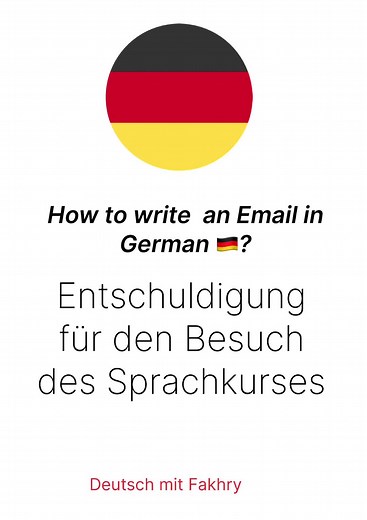 How to write an Email in German 🇩🇪?

Entschuldigung für den Besuch des Sprachkurses

Deutsch mit Fakhry